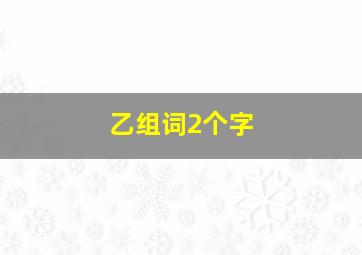 乙组词2个字